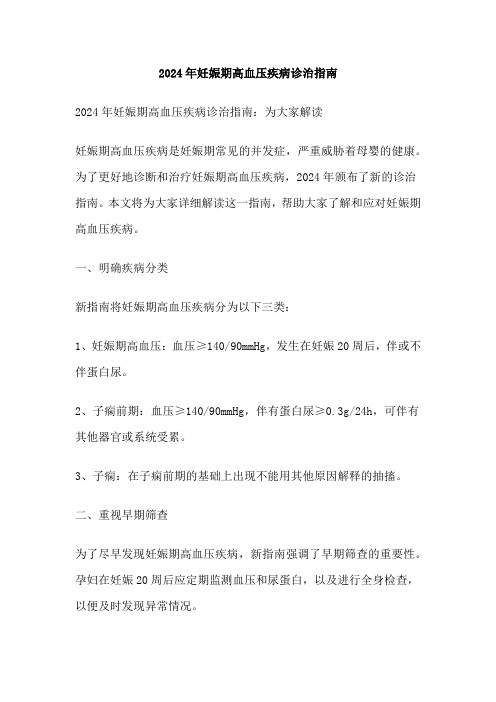 2024年妊娠期高血压疾病诊治指南

2024年妊娠期高血压疾病诊治指南：为大家解读

妊娠期高血压疾病是妊娠期常见的并发症，严重威胁着母婴的健康。为了更好地诊断和治疗妊娠期高血压疾病，2024年颁布了新的诊治指南。本文将为大家详细解读这一指南，帮助大家了解和应对妊娠期高血压疾病。

一、明确疾病分类

新指南将妊娠期高血压疾病分为以下三类：

1、妊娠期高血压：血压≥140/90mmHg，发生在妊娠20周后，伴或不伴蛋白尿。

2、子痫前期：血压≥140/90mmHg，伴有蛋白尿≥0.3g/24h，可伴有其他器官或系统受累。

3、子痫：在子痫前期的基础上出现不能用其他原因解释的抽搐。

二、重视早期筛查

为了尽早发现妊娠期高血压疾病，新指南强调了早期筛查的重要性。孕妇在妊娠20周后应定期监测血压和尿蛋白，以及进行全身检查，以便及时发现异常情况。